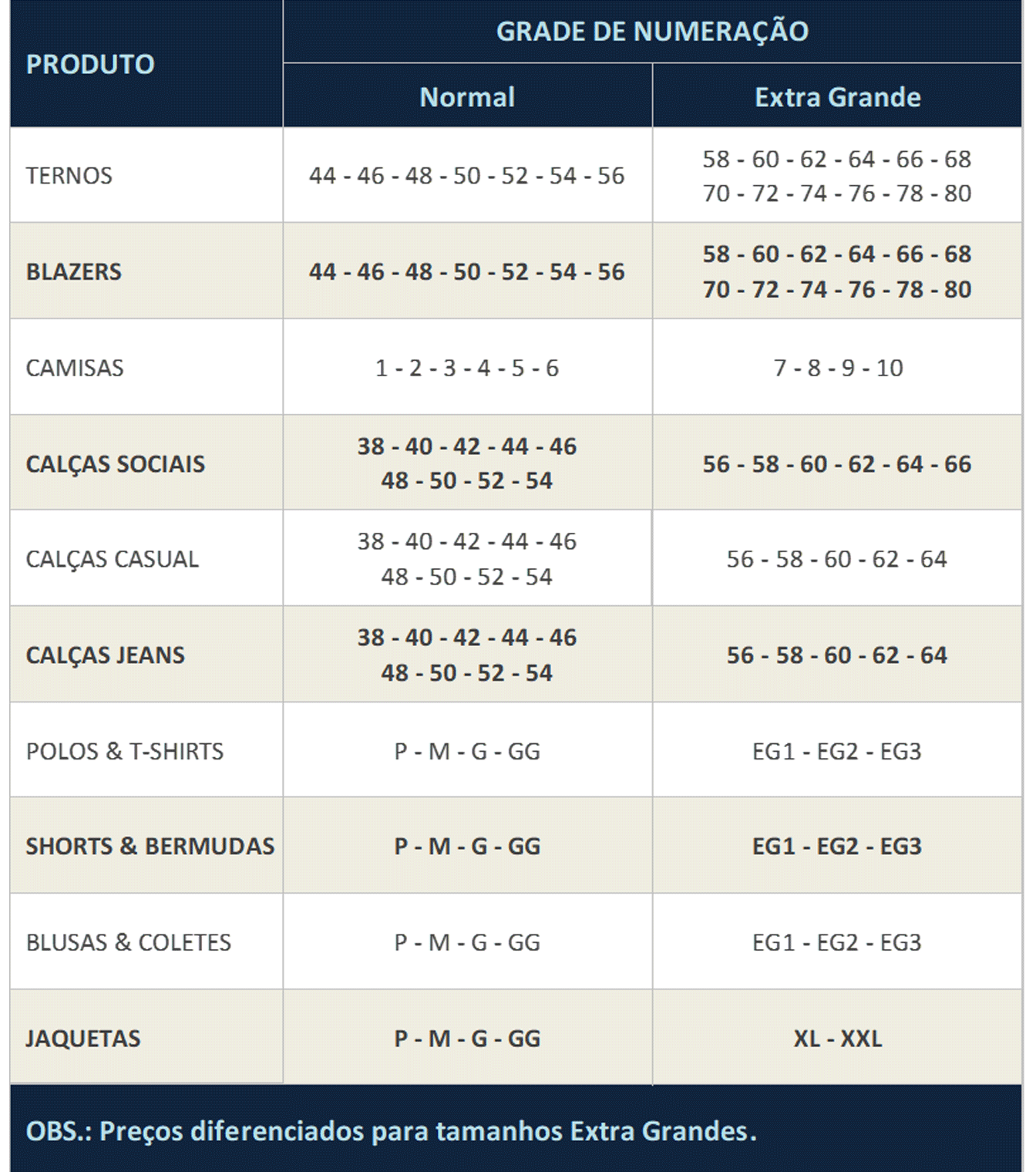 | PRODUTO | GRADE DE NUMERAÇÃO | |
|---|---|---|
| | Normal | Extra Grande |
| TERNOS | 44 - 46 - 48 - 50 - 52 - 54 - 56 | 58 - 60 - 62 - 64 - 66 - 68 70 - 72 - 74 - 76 - 78 - 80 |
| BLAZERS | 44 - 46 - 48 - 50 - 52 - 54 - 56 | 58 - 60 - 62 - 64 - 66 - 68 70 - 72 - 74 - 76 - 78 - 80 |
| CAMISAS | 1 - 2 - 3 - 4 - 5 - 6 | 7 - 8 - 9 - 10 |
| CALÇAS SOCIAIS | 38 - 40 - 42 - 44 - 46 48 - 50 - 52 - 54 | 56 - 58 - 60 - 62 - 64 - 66 |
| CALÇAS CASUAL | 38 - 40 - 42 - 44 - 46 48 - 50 - 52 - 54 | 56 - 58 - 60 - 62 - 64 |
| CALÇAS JEANS | 38 - 40 - 42 - 44 - 46 48 - 50 - 52 - 54 | 56 - 58 - 60 - 62 - 64 |
| POLOS & T-SHIRTS | P - M - G - GG | EG1 - EG2 - EG3 |
| SHORTS & BERMUDAS | P - M - G - GG | EG1 - EG2 - EG3 |
| BLUSAS & COLETES | P - M - G - GG | EG1 - EG2 - EG3 |
| JAQUETAS | P - M - G - GG | XL - XXL |

OBS.: Preços diferenciados para tamanhos Extra Grandes.